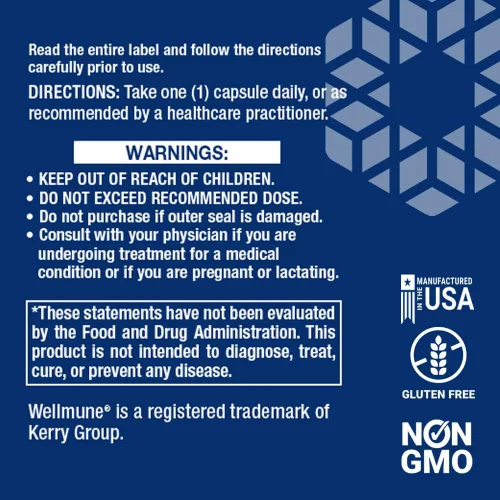 Read the entire label and follow the directions carefully prior to use.

DIRECTIONS: Take one (1) capsule daily, or as recommended by a healthcare practitioner.

WARNINGS:

• KEEP OUT OF REACH OF CHILDREN.
• DO NOT EXCEED RECOMMENDED DOSE.
• Do not purchase if outer seal is damaged.
• Consult with your physician if you are undergoing treatment for a medical condition or if you are pregnant or lactating.

*These statements have not been evaluated by the Food and Drug Administration. This product is not intended to diagnose, treat, cure, or prevent any disease.

Wellmune® is a registered trademark of Kerry Group.

MANUFACTURED IN THE USA

GLUTEN FREE

NON GMO